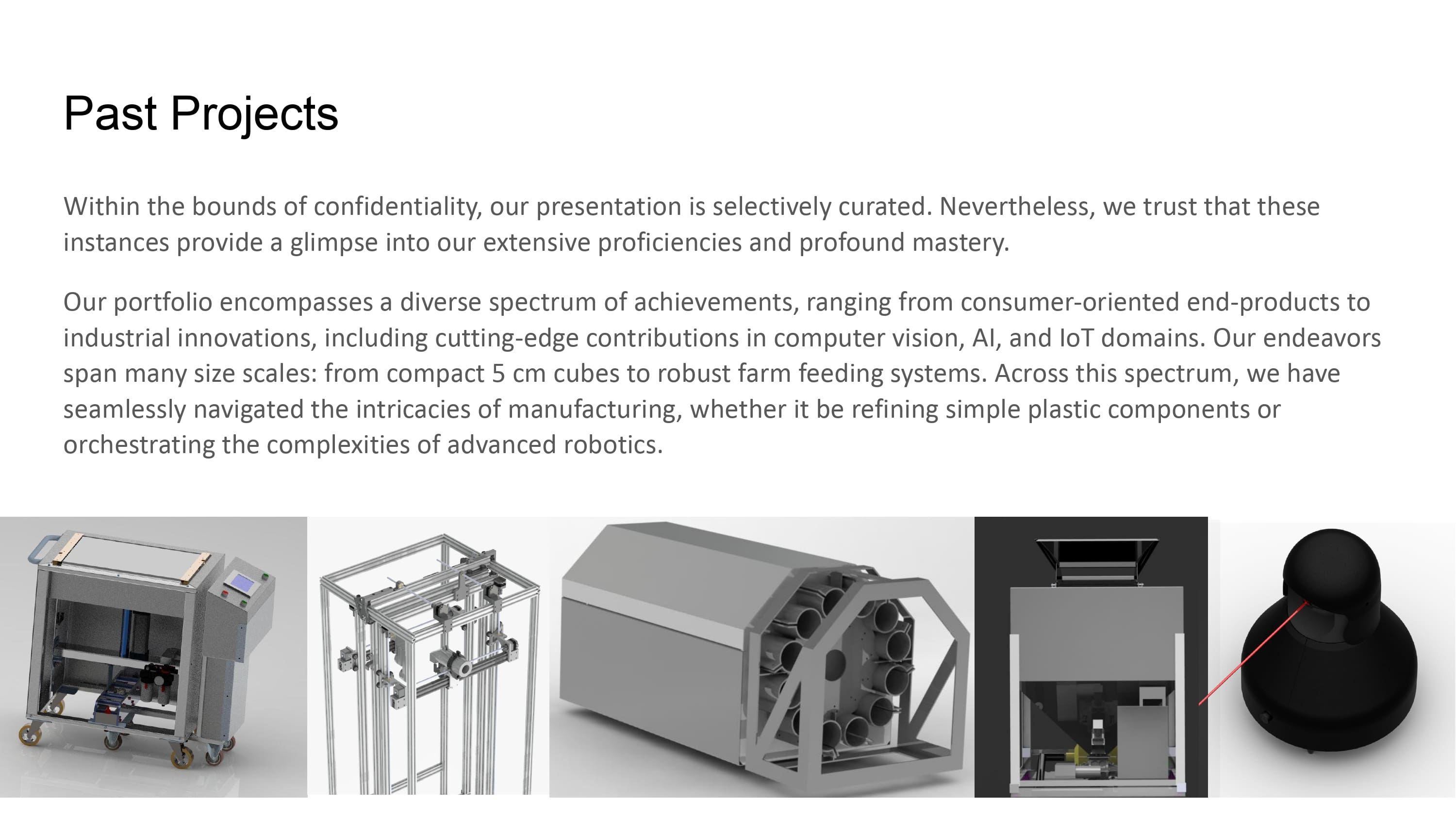 Past Projects

Within the bounds of confidentiality, our presentation is selectively curated. Nevertheless, we trust that these instances provide a glimpse into our extensive proficiencies and profound mastery.

Our portfolio encompasses a diverse spectrum of achievements, ranging from consumer-oriented end-products to industrial innovations, including cutting-edge contributions in computer vision, AI, and IoT domains. Our endeavors span many size scales: from compact 5 cm cubes to robust farm feeding systems. Across this spectrum, we have seamlessly navigated the intricacies of manufacturing, whether it be refining simple plastic components or orchestrating the complexities of advanced robotics.